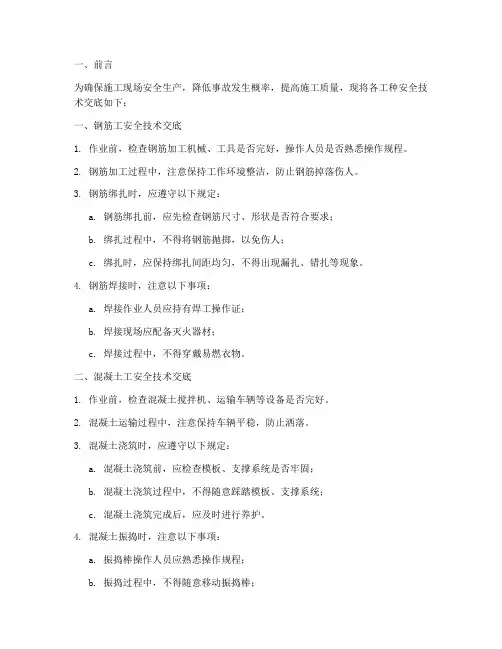 一、前言

为确保施工现场安全生产，降低事故发生概率，提高施工质量，现将各工种安全技术交底如下：

一、钢筋工安全技术交底

1. 作业前，检查钢筋加工机械、工具是否完好，操作人员是否熟悉操作规程。

2. 钢筋加工过程中，注意保持工作环境整洁，防止钢筋掉落伤人。

3. 钢筋绑扎时，应遵守以下规定：

a. 钢筋绑扎前，应先检查钢筋尺寸、形状是否符合要求；

b. 绑扎过程中，不得将钢筋抛掷，以免伤人；

c. 绑扎时，应保持绑扎间距均匀，不得出现漏扎、错扎等现象。

4. 钢筋焊接时，注意以下事项：

a. 焊接作业人员应持有焊工操作证；

b. 焊接现场应配备灭火器材；

c. 焊接过程中，不得穿戴易燃衣物。

二、混凝土工安全技术交底

1. 作业前，检查混凝土搅拌机、运输车辆等设备是否完好。

2. 混凝土运输过程中，注意保持车辆平稳，防止洒落。

3. 混凝土浇筑时，应遵守以下规定：

a. 混凝土浇筑前，应检查模板、支撑系统是否牢固；

b. 混凝土浇筑过程中，不得随意踩踏模板、支撑系统；

c. 混凝土浇筑完成后，应及时进行养护。

4. 混凝土振捣时，注意以下事项：

a. 振捣棒操作人员应熟悉操作规程；

b. 振捣过程中，不得随意移动振捣棒；